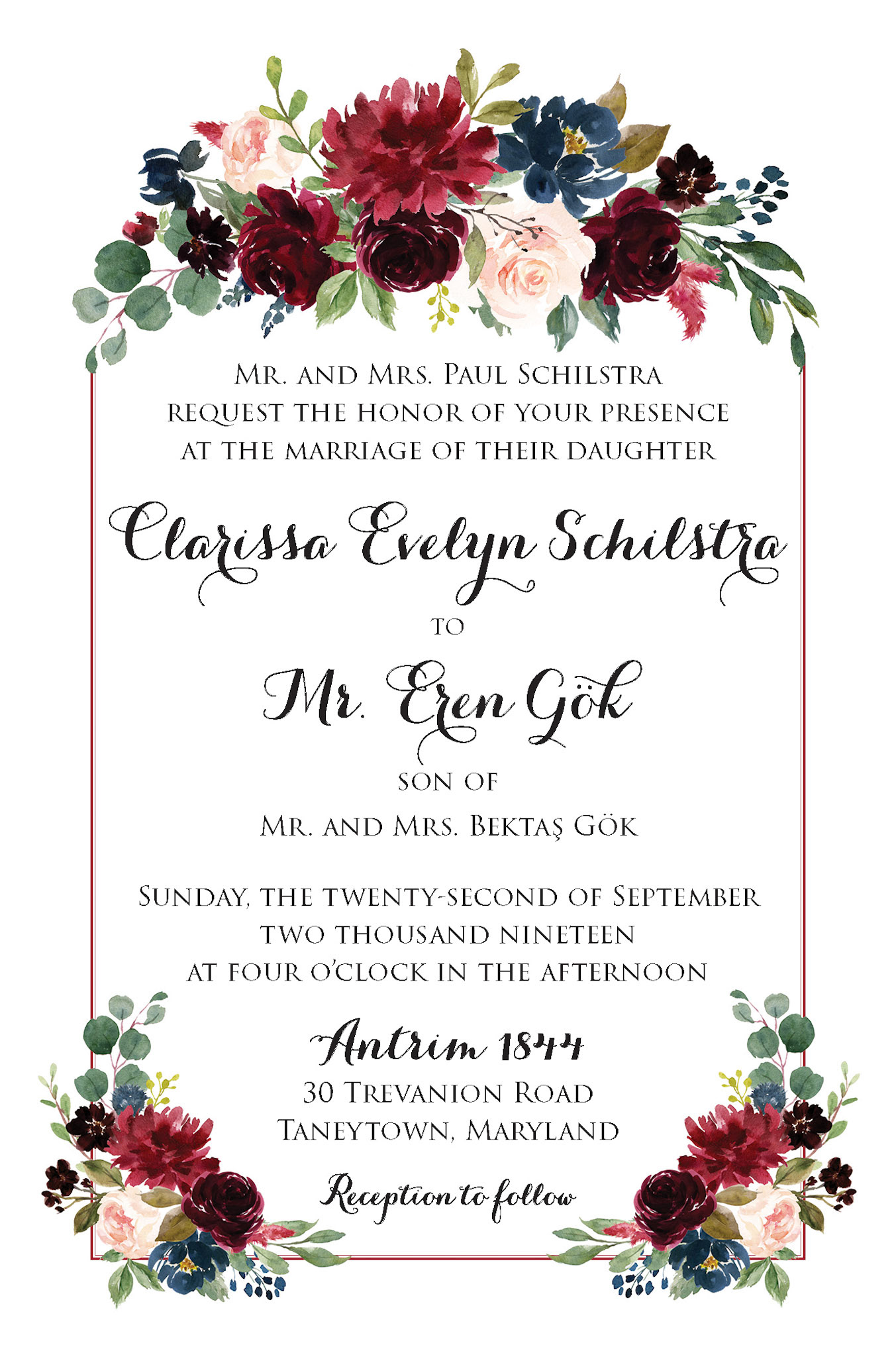 Mr. and Mrs. Paul Schilstra
request the honor of your presence
at the marriage of their daughter

Clarissa Evelyn Schilstra

to

Mr. Eren Gök

son of

Mr. and Mrs. Bektaş Gök

Sunday, the twenty-second of September
two thousand nineteen
at four o'clock in the afternoon

Antrim 1844
30 Trevanion Road
Taneytown, Maryland

Reception to follow